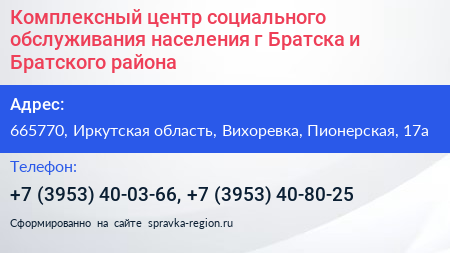 Комплексный центр социального обслуживания населения г Братска и Братского района

Адрес:

665770, Иркутская область, Вихоревка, Пионерская, 17а

Телефон:

+7 (3953) 40-03-66, +7 (3953) 40-80-25

Сформированно на сайте spravka-region.ru